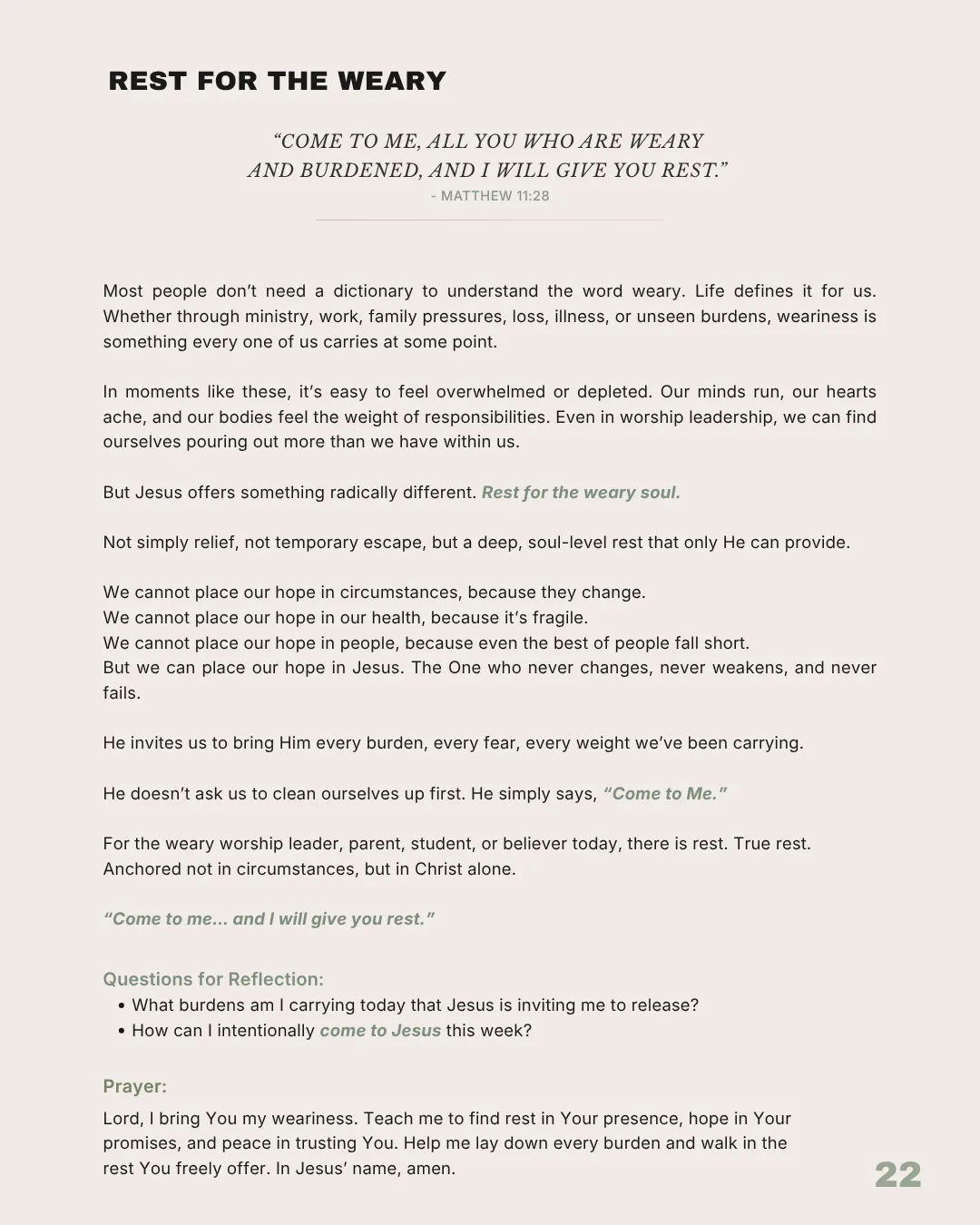 REST FOR THE WEARY

"COME TO ME, ALL YOU WHO ARE WEARY
AND BURDENED, AND I WILL GIVE YOU REST."
- MATTHEW 11:28

Most people don't need a dictionary to understand the word weary. Life defines it for us. Whether through ministry, work, family pressures, loss, illness, or unseen burdens, weariness is something every one of us carries at some point.

In moments like these, it's easy to feel overwhelmed or depleted. Our minds run, our hearts ache, and our bodies feel the weight of responsibilities. Even in worship leadership, we can find ourselves pouring out more than we have within us.

But Jesus offers something radically different. Rest for the weary soul.

Not simply relief, not temporary escape, but a deep, soul-level rest that only He can provide.

We cannot place our hope in circumstances, because they change.
We cannot place our hope in our health, because it's fragile.
We cannot place our hope in people, because even the best of people fall short.
But we can place our hope in Jesus. The One who never changes, never weakens, and never fails.

He invites us to bring Him every burden, every fear, every weight we've been carrying.

He doesn't ask us to clean ourselves up first. He simply says, "Come to Me."

For the weary worship leader, parent, student, or believer today, there is rest. True rest.
Anchored not in circumstances, but in Christ alone.

"Come to me... and I will give you rest."

Questions for Reflection:
• What burdens am I carrying today that Jesus is inviting me to release?
• How can I intentionally come to Jesus this week?

Prayer:
Lord, I bring You my weariness. Teach me to find rest in Your presence, hope in Your promises, and peace in trusting You. Help me lay down every burden and walk in the rest You freely offer. In Jesus' name, amen.

22